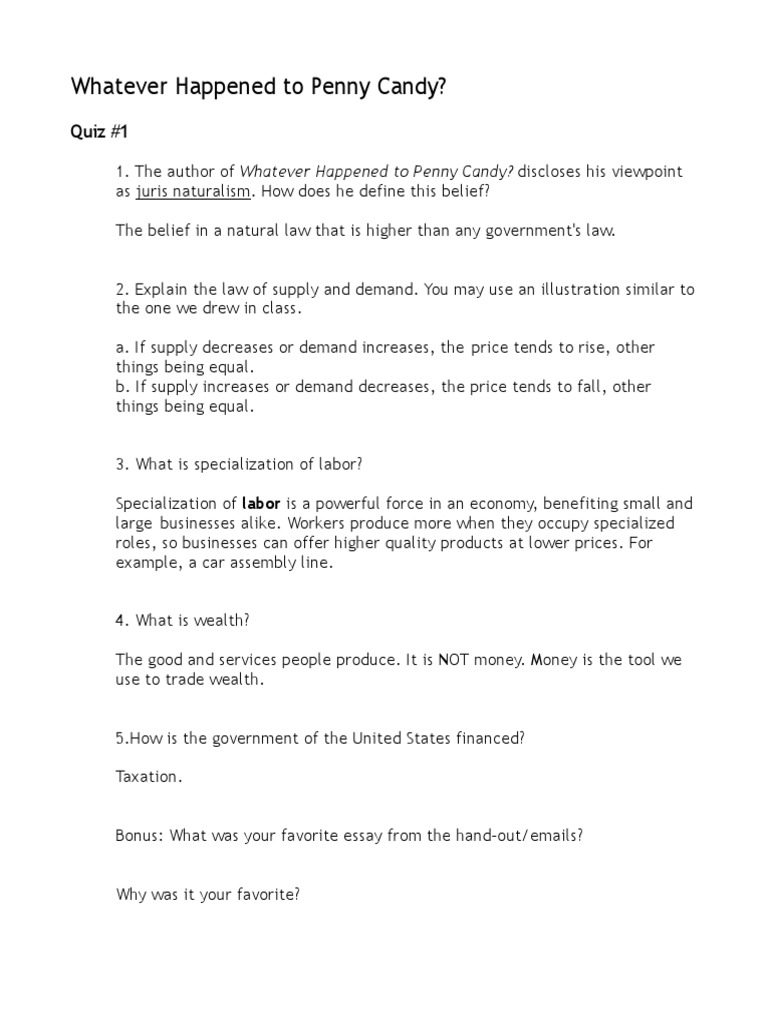 Whatever Happened to Penny Candy?

Quiz #1

1. The author of Whatever Happened to Penny Candy? discloses his viewpoint as juris naturalism. How does he define this belief?

The belief in a natural law that is higher than any government's law.

2. Explain the law of supply and demand. You may use an illustration similar to the one we drew in class.

a. If supply decreases or demand increases, the price tends to rise, other things being equal.
b. If supply increases or demand decreases, the price tends to fall, other things being equal.

3. What is specialization of labor?

Specialization of labor is a powerful force in an economy, benefiting small and large businesses alike. Workers produce more when they occupy specialized roles, so businesses can offer higher quality products at lower prices. For example, a car assembly line.

4. What is wealth?

The good and services people produce. It is NOT money. Money is the tool we use to trade wealth.

5.How is the government of the United States financed?

Taxation.

Bonus: What was your favorite essay from the hand-out/emails?

Why was it your favorite?